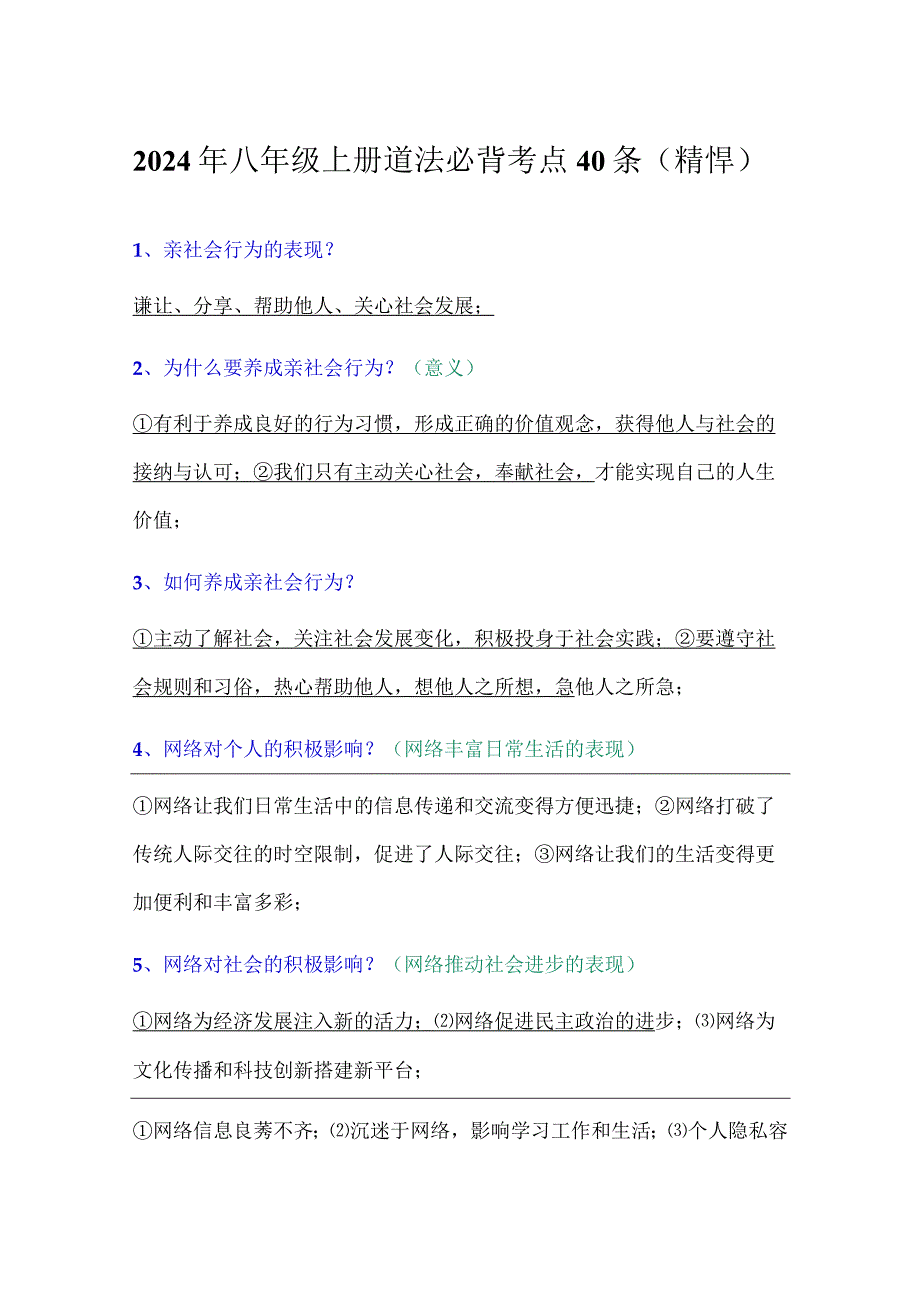 2024年八年级上册道法必背考点40条（精悍）

1、亲社会行为的表现？

谦让、分享、帮助他人、关心社会发展；

2、为什么要养成亲社会行为？（意义）

①有利于养成良好的行为习惯，形成正确的价值观念，获得他人与社会的接纳与认可；②我们只有主动关心社会，奉献社会，才能实现自己的人生价值；

3、如何养成亲社会行为？

①主动了解社会，关注社会发展变化，积极投身于社会实践；②要遵守社会规则和习俗，热心帮助他人，想他人之所想，急他人之所急；

4、网络对个人的积极影响？（网络丰富日常生活的表现）

①网络让我们日常生活中的信息传递和交流变得方便迅捷；②网络打破了传统人际交往的时空限制，促进了人际交往；③网络让我们的生活变得更加便利和丰富多彩；

5、网络对社会的积极影响？（网络推动社会进步的表现）

①网络为经济发展注入新的活力；⑵网络促进民主政治的进步；⑶网络为文化传播和科技创新搭建新平台；

①网络信息良莠不齐；⑵沉迷于网络，影响学习工作和生活；⑶个人隐私容